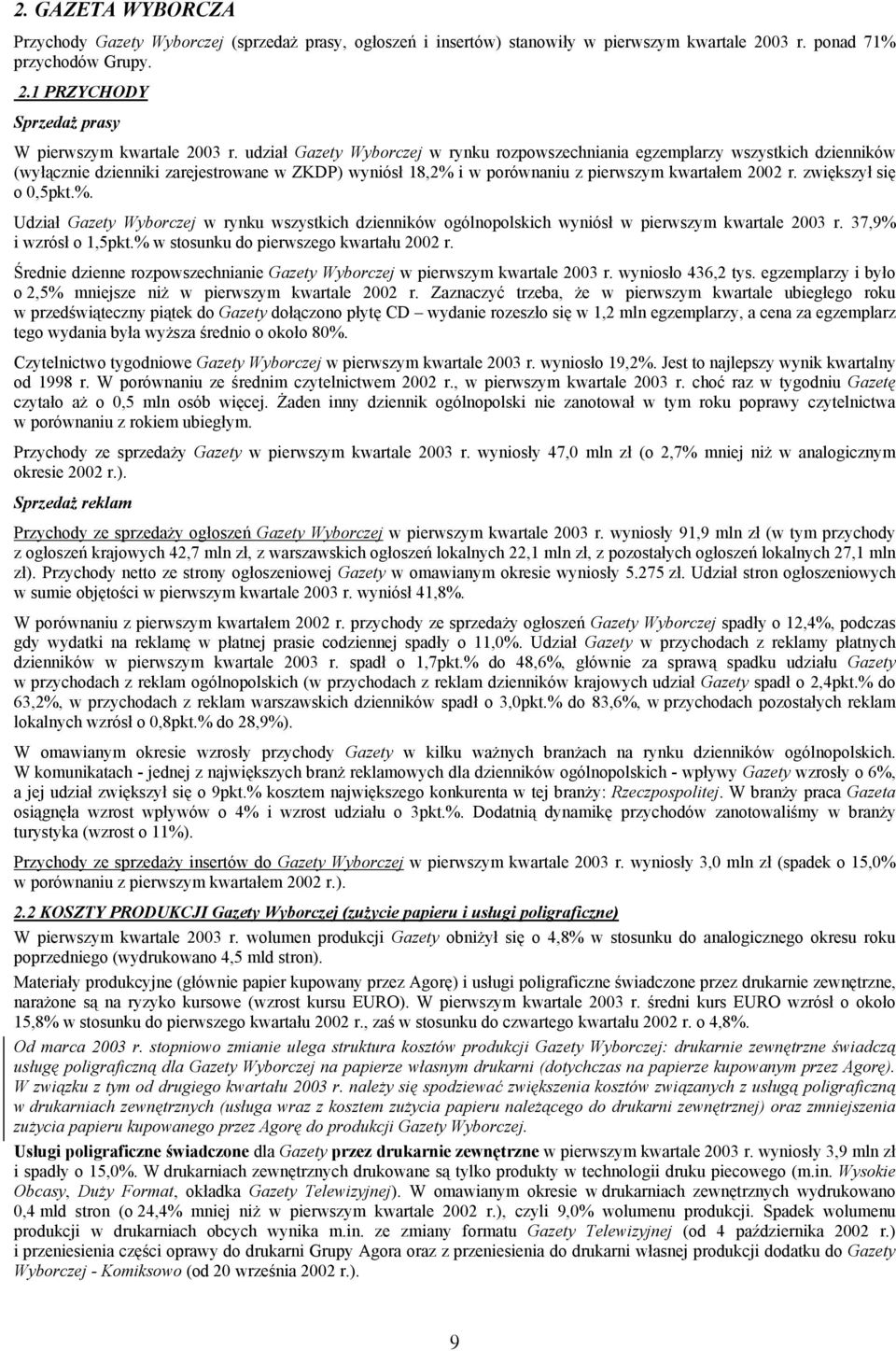 2. GAZETA WYBORCZA

Przychody Gazety Wyborczej (sprzedaż prasy, ogłoszeń i insertów) stanowiły w pierwszym kwartale 2003 r. ponad 71% przychodów Grupy.

2.1 PRZYCHODY

Sprzedaż prasy

W pierwszym kwartale 2003 r. udział Gazety Wyborczej w rynku rozpowszechniania egzemplarzy wszystkich dzienników (wyłącznie dzienniki zarejestrowane w ZKDP) wyniósł 18,2% i w porównaniu z pierwszym kwartałem 2002 r. zwiększył się o 0,5pkt.%.

Udział Gazety Wyborczej w rynku wszystkich dzienników ogólnopolskich wyniósł w pierwszym kwartale 2003 r. 37,9% i wzrósł o 1,5pkt.% w stosunku do pierwszego kwartału 2002 r.

Średnie dzienne rozpowszechnianie Gazety Wyborczej w pierwszym kwartale 2003 r. wyniosło 436,2 tys. egzemplarzy i było o 2,5% mniejsze niż w pierwszym kwartale 2002 r. Zaznaczyć trzeba, że w pierwszym kwartale ubiegłego roku w przedświąteczny piątek do Gazety dołączono płytę CD – wydanie rozeszło się w 1,2 mln egzemplarzy, a cena za egzemplarz tego wydania była wyższa średnio o około 80%.

Czytelnictwo tygodniowe Gazety Wyborczej w pierwszym kwartale 2003 r. wyniosło 19,2%. Jest to najlepszy wynik kwartalny od 1998 r. W porównaniu ze średnim czytelnictwem 2002 r., w pierwszym kwartale 2003 r. choć raz w tygodniu Gazetę czytało aż o 0,5 mln osób więcej. Żaden inny dziennik ogólnopolski nie zanotował w tym roku poprawy czytelnictwa w porównaniu z rokiem ubiegłym.

Przychody ze sprzedaży Gazety w pierwszym kwartale 2003 r. wyniosły 47,0 mln zł (o 2,7% mniej niż w analogicznym okresie 2002 r.).

Sprzedaż reklam

Przychody ze sprzedaży ogłoszeń Gazety Wyborczej w pierwszym kwartale 2003 r. wyniosły 91,9 mln zł (w tym przychody z ogłoszeń krajowych 42,7 mln zł, z warszawskich ogłoszeń lokalnych 22,1 mln zł, z pozostałych ogłoszeń lokalnych 27,1 mln zł). Przychody netto ze strony ogłoszeniowej Gazety w omawianym okresie wyniosły 5.275 zł. Udział stron ogłoszeniowych w sumie objętości w pierwszym kwartale 2003 r. wyniósł 41,8%.

W porównaniu z pierwszym kwartałem 2002 r. przychody ze sprzedaży ogłoszeń Gazety Wyborczej spadły o 12,4%, podczas gdy wydatki na reklamę w płatnej prasie codziennej spadły o 11,0%. Udział Gazety w przychodach z reklamy płatnych dzienników w pierwszym kwartale 2003 r. spadł o 1,7pkt.% do 48,6%, głównie za sprawą spadku udziału Gazety w przychodach z reklam ogólnopolskich (w przychodach z reklam dzienników krajowych udział Gazety spadł o 2,4pkt.% do 63,2%, w przychodach z reklam warszawskich dzienników spadł o 3,0pkt.% do 83,6%, w przychodach pozostałych reklam lokalnych wzrósł o 0,8pkt.% do 28,9%).

W omawianym okresie wzrosły przychody Gazety w kilku ważnych branżach na rynku dzienników ogólnopolskich. W komunikatach - jednej z największych branż reklamowych dla dzienników ogólnopolskich - wpływy Gazety wzrosły o 6%, a jej udział zwiększył się o 9pkt.% kosztem największego konkurenta w tej branży: Rzeczpospolitej. W branży praca Gazeta osiągnęła wzrost wpływów o 4% i wzrost udziału o 3pkt.%. Dodatnią dynamikę przychodów zanotowaliśmy w branży turystyka (wzrost o 11%).

Przychody ze sprzedaży insertów do Gazety Wyborczej w pierwszym kwartale 2003 r. wyniosły 3,0 mln zł (spadek o 15,0% w porównaniu z pierwszym kwartałem 2002 r.).

2.2 KOSZTY PRODUKCJI Gazety Wyborczej (zużycie papieru i usługi poligraficzne)

W pierwszym kwartale 2003 r. wolumen produkcji Gazety obniżył się o 4,8% w stosunku do analogicznego okresu roku poprzedniego (wydrukowano 4,5 mld stron).

Materiały produkcyjne (głównie papier kupowany przez Agorę) i usługi poligraficzne świadczone przez drukarnie zewnętrzne, narażone są na ryzyko kursowe (wzrost kursu EURO). W pierwszym kwartale 2003 r. średni kurs EURO wzrósł o około 15,8% w stosunku do pierwszego kwartału 2002 r., zaś w stosunku do czwartego kwartału 2002 r. o 4,8%.

Od marca 2003 r. stopniowo zmianie ulega struktura kosztów produkcji Gazety Wyborczej: drukarnie zewnętrzne świadczą usługę poligraficzną dla Gazety Wyborczej na papierze własnym drukarni (dotychczas na papierze kupowanym przez Agorę). W związku z tym od drugiego kwartału 2003 r. należy się spodziewać zwiększenia kosztów związanych z usługą poligraficzną w drukarniach zewnętrznych (usługa wraz z kosztem zużycia papieru należącego do drukarni zewnętrznej) oraz zmniejszenia zużycia papieru kupowanego przez Agorę do produkcji Gazety Wyborczej.

Usługi poligraficzne świadczone dla Gazety przez drukarnie zewnętrzne w pierwszym kwartale 2003 r. wyniosły 3,9 mln zł i spadły o 15,0%. W drukarniach zewnętrznych drukowane są tylko produkty w technologii druku piecowego (m.in. Wysokie Obcasy, Duży Format, okładka Gazety Telewizyjnej). W omawianym okresie w drukarniach zewnętrznych wydrukowano 0,4 mld stron (o 24,4% mniej niż w pierwszym kwartale 2002 r.), czyli 9,0% wolumenu produkcji. Spadek wolumenu produkcji w drukarniach obcych wynika m.in. ze zmiany formatu Gazety Telewizyjnej (od 4 października 2002 r.) i przeniesienia części oprawy do drukarni Grupy Agora oraz z przeniesienia do drukarni własnej produkcji dodatku do Gazety Wyborczej - Komiksowo (od 20 września 2002 r.).

9